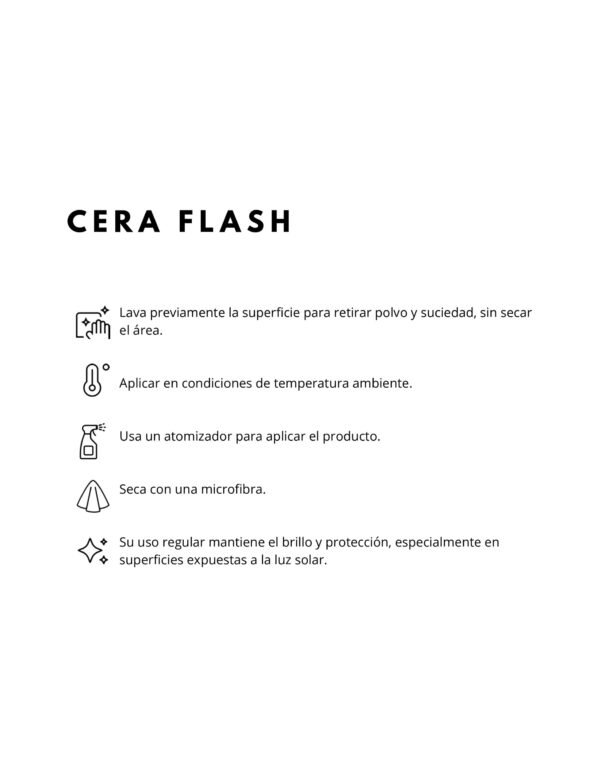 CERA FLASH

Lava previamente la superficie para retirar polvo y suciedad, sin secar el área.

Aplicar en condiciones de temperatura ambiente.

Usa un atomizador para aplicar el producto.

Seca con una microfibra.

Su uso regular mantiene el brillo y protección, especialmente en superficies expuestas a la luz solar.